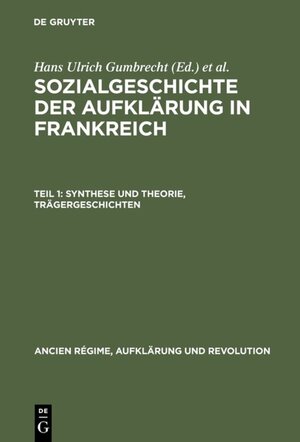 DE GRUYTER

Hans Ulrich Gumbrecht (Ed.) et al.

SOZIALGESCHICHTE DER AUFKLÄRUNG IN FRANKREICH

TEIL 1: SYNTHESE UND THEORIE, TRÄGERGESCHICHTEN

ANCIEN RÉGIME, AUFKLÄRUNG UND REVOLUTION

DE
G